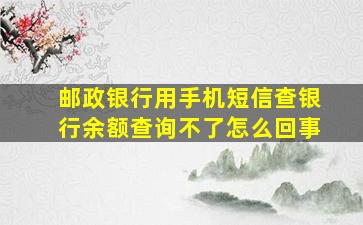 邮政银行用手机短信查银行余额查询不了怎么回事